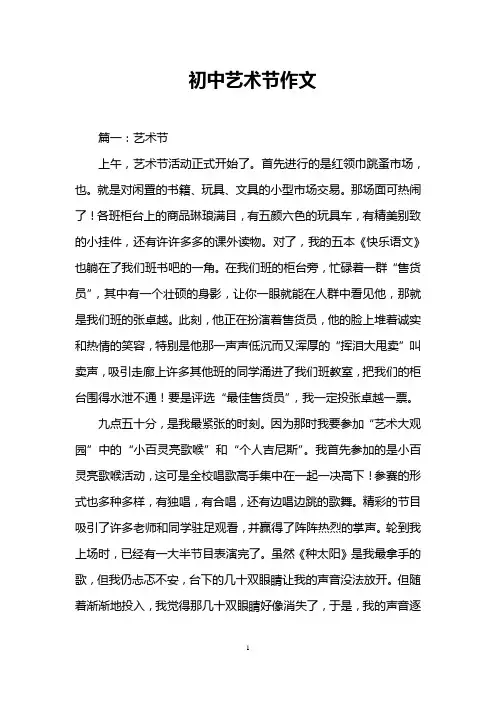 初中艺术节作文

篇一：艺术节

上午，艺术节活动正式开始了。首先进行的是红领巾跳蚤市场，也。就是对闲置的书籍、玩具、文具的小型市场交易。那场面可热闹了！各班柜台上的商品琳琅满目，有五颜六色的玩具车，有精美别致的小挂件，还有许许多多的课外读物。对了，我的五本《快乐语文》也躺在了我们班书吧的一角。在我们班的柜台旁，忙碌着一群“售货员”，其中有一个壮硕的身影，让你一眼就能在人群中看见他，那就是我们班的张卓越。此刻，他正在扮演着售货员，他的脸上堆着诚实和热情的笑容，特别是他那一声声低沉而又浑厚的“挥泪大甩卖”叫卖声，吸引走廊上许多其他班的同学涌进了我们班教室，把我们的柜台围得水泄不通！要是评选“最佳售货员”，我一定投张卓越一票。

九点五十分，是我最紧张的时刻。因为那时我要参加“艺术大观园”中的“小百灵亮歌喉”和“个人吉尼斯”。我首先参加的是小百灵亮歌喉活动，这可是全校唱歌高手集中在一起一决高下！参赛的形式也多种多样，有独唱，有合唱，还有边唱边跳的歌舞。精彩的节目吸引了许多老师和同学驻足观看，并赢得了阵阵热烈的掌声。轮到我上场时，已经有一大半节目表演完了。虽然《种太阳》是我最拿手的歌，但我仍忐忑不安，台下的几十双眼睛让我的声音没法放开。但随着渐渐地投入，我觉得那几十双眼睛好像消失了，于是，我的声音逐

1